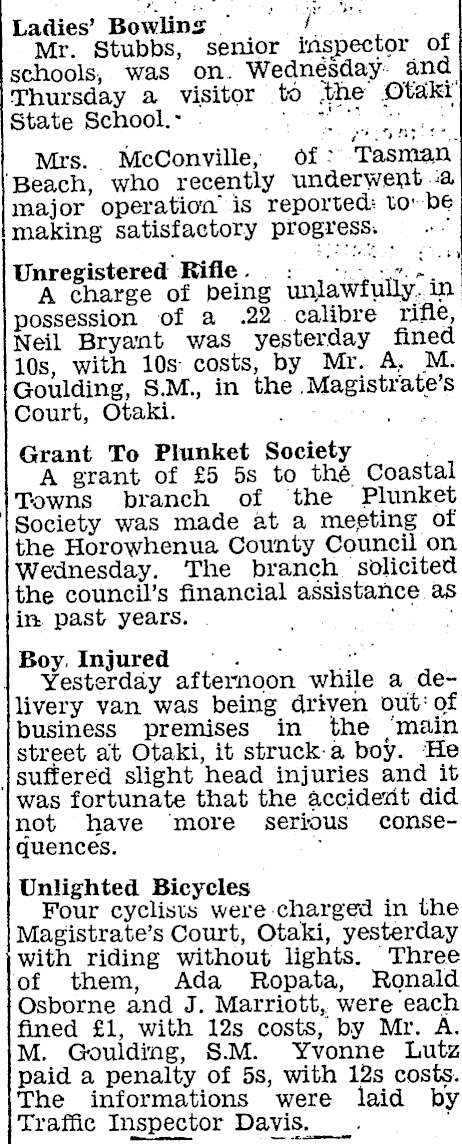 Ladies' Bowling
Mr. Stubbs, senior inspector of schools, was on Wednesday and Thursday a visitor to the Otaki State School.

Mrs. McConville, of Tasman Beach, who recently underwent a major operation is reported to be making satisfactory progress.

Unregistered Rifle
A charge of being unlawfully in possession of a .22 calibre rifle, Neil Bryant was yesterday fined 10s, with 10s costs, by Mr. A. M. Goulding, S.M., in the Magistrate's Court, Otaki.

Grant To Plunket Society
A grant of £5 5s to the Coastal Towns branch of the Plunket Society was made at a meeting of the Horowhenua County Council on Wednesday. The branch solicited the council's financial assistance as in past years.

Boy Injured
Yesterday afternoon while a delivery van was being driven out of business premises in the main street at Otaki, it struck a boy. He suffered slight head injuries and it was fortunate that the accident did not have more serious consequences.

Unlighted Bicycles
Four cyclists were charged in the Magistrate's Court, Otaki, yesterday with riding without lights. Three of them, Ada Ropata, Ronald Osborne and J. Marriott, were each fined £1, with 12s costs, by Mr. A. M. Goulding, S.M. Yvonne Lutz paid a penalty of 5s, with 12s costs. The informations were laid by Traffic Inspector Davis.